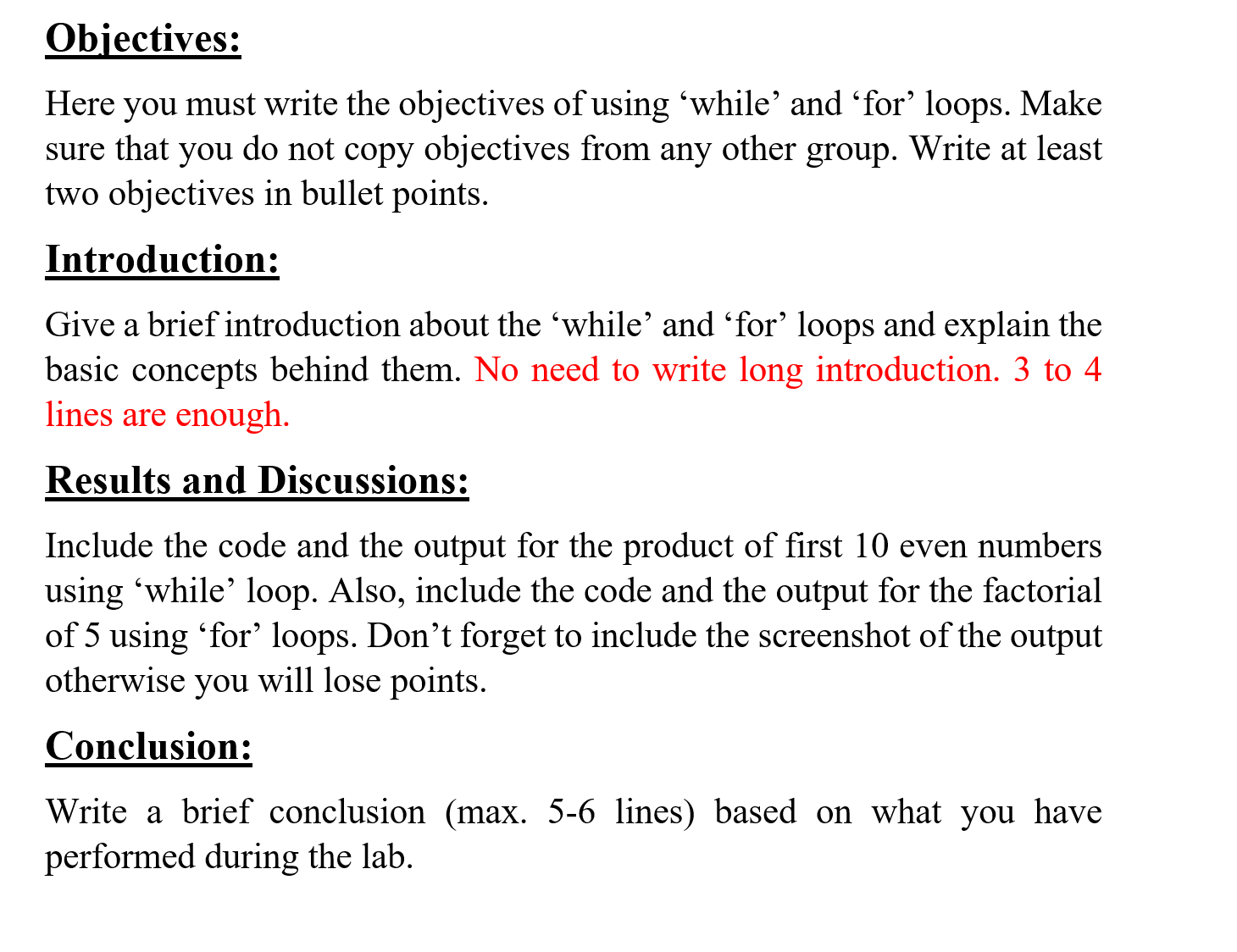 Objectives:

Here you must write the objectives of using ‘while’ and ‘for’ loops. Make sure that you do not copy objectives from any other group. Write at least two objectives in bullet points.

Introduction:

Give a brief introduction about the ‘while’ and ‘for’ loops and explain the basic concepts behind them. No need to write long introduction. 3 to 4 lines are enough.

Results and Discussions:

Include the code and the output for the product of first 10 even numbers using ‘while’ loop. Also, include the code and the output for the factorial of 5 using ‘for’ loops. Don’t forget to include the screenshot of the output otherwise you will lose points.

Conclusion:

Write a brief conclusion (max. 5-6 lines) based on what you have performed during the lab.